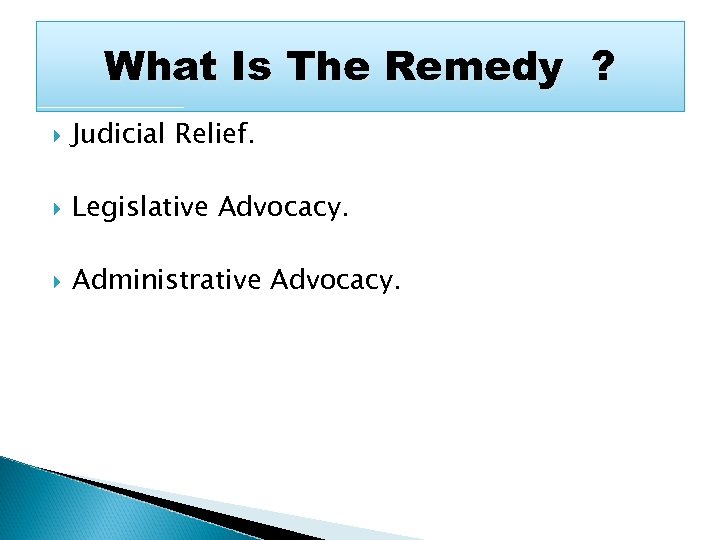 What Is The Remedy ?

Judicial Relief.

Legislative Advocacy.

Administrative Advocacy.